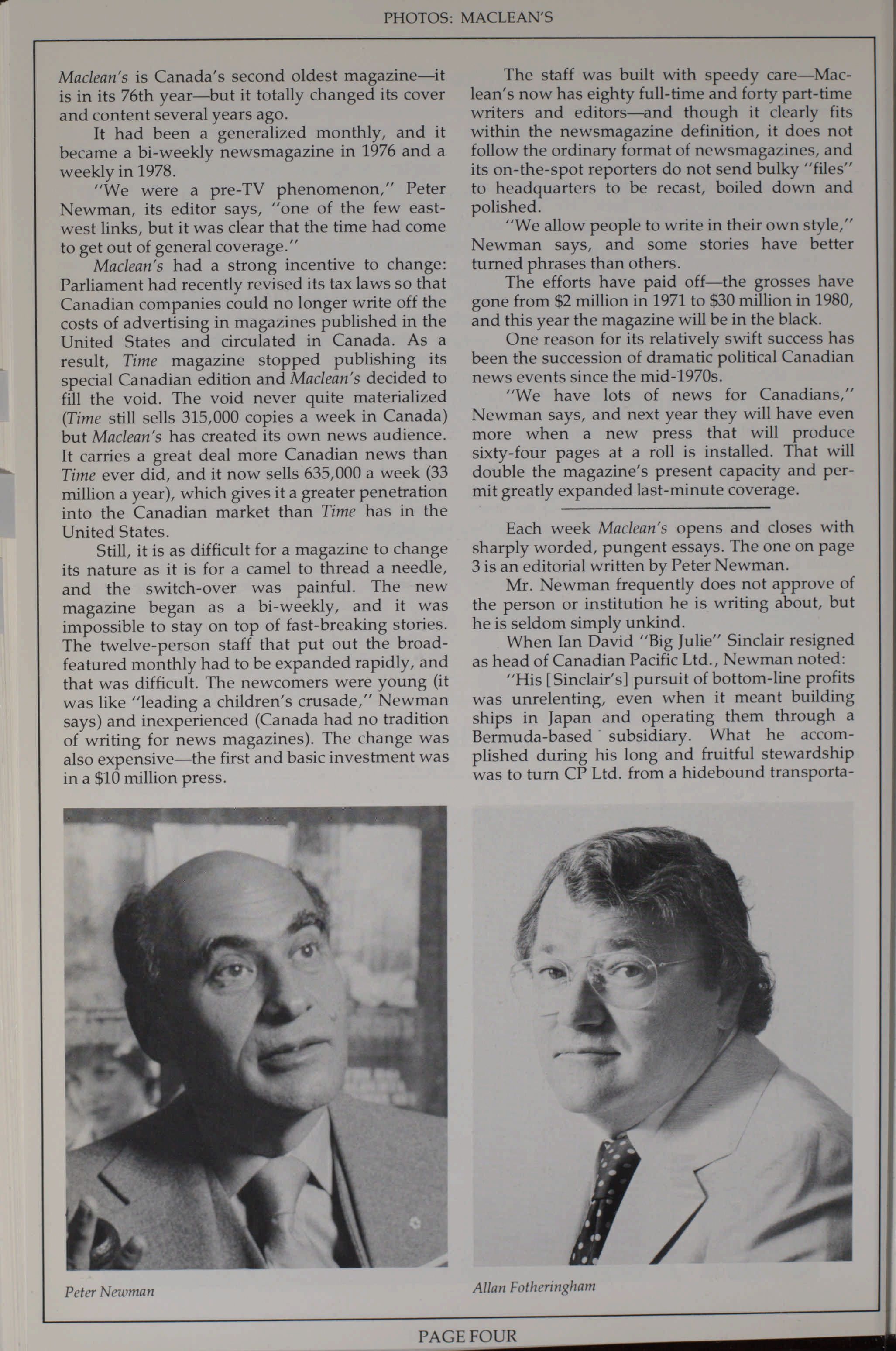 PHOTOS: MACLEAN'S

Maclean's is Canada's second oldest magazine—it is in its 76th year—but it totally changed its cover and content several years ago.

It had been a generalized monthly, and it became a bi-weekly newsmagazine in 1976 and a weekly in 1978.

"We were a pre-TV phenomenon," Peter Newman, its editor says, "one of the few east-west links, but it was clear that the time had come to get out of general coverage."

Maclean's had a strong incentive to change: Parliament had recently revised its tax laws so that Canadian companies could no longer write off the costs of advertising in magazines published in the United States and circulated in Canada. As a result, Time magazine stopped publishing its special Canadian edition and Maclean's decided to fill the void. The void never quite materialized (Time still sells 315,000 copies a week in Canada) but Maclean's has created its own news audience. It carries a great deal more Canadian news than Time ever did, and it now sells 635,000 a week (33 million a year), which gives it a greater penetration into the Canadian market than Time has in the United States.

Still, it is as difficult for a magazine to change its nature as it is for a camel to thread a needle, and the switch-over was painful. The new magazine began as a bi-weekly, and it was impossible to stay on top of fast-breaking stories. The twelve-person staff that put out the broad-featured monthly had to be expanded rapidly, and that was difficult. The newcomers were young (it was like "leading a children's crusade," Newman says) and inexperienced (Canada had no tradition of writing for news magazines). The change was also expensive—the first and basic investment was in a $10 million press.

The staff was built with speedy care—Maclean's now has eighty full-time and forty part-time writers and editors—and though it clearly fits within the newsmagazine definition, it does not follow the ordinary format of newsmagazines, and its on-the-spot reporters do not send bulky "files" to headquarters to be recast, boiled down and polished.

"We allow people to write in their own style," Newman says, and some stories have better turned phrases than others.

The efforts have paid off—the grosses have gone from $2 million in 1971 to $30 million in 1980, and this year the magazine will be in the black.

One reason for its relatively swift success has been the succession of dramatic political Canadian news events since the mid-1970s.

"We have lots of news for Canadians," Newman says, and next year they will have even more when a new press that will produce sixty-four pages at a roll is installed. That will double the magazine's present capacity and permit greatly expanded last-minute coverage.

Each week Maclean's opens and closes with sharply worded, pungent essays. The one on page 3 is an editorial written by Peter Newman.

Mr. Newman frequently does not approve of the person or institution he is writing about, but he is seldom simply unkind.

When Ian David "Big Julie" Sinclair resigned as head of Canadian Pacific Ltd., Newman noted:

"His [Sinclair's] pursuit of bottom-line profits was unrelenting, even when it meant building ships in Japan and operating them through a Bermuda-based subsidiary. What he accomplished during his long and fruitful stewardship was to turn CP Ltd. from a hidebound transporta-

Peter Newman

Allan Fotheringham

PAGE FOUR